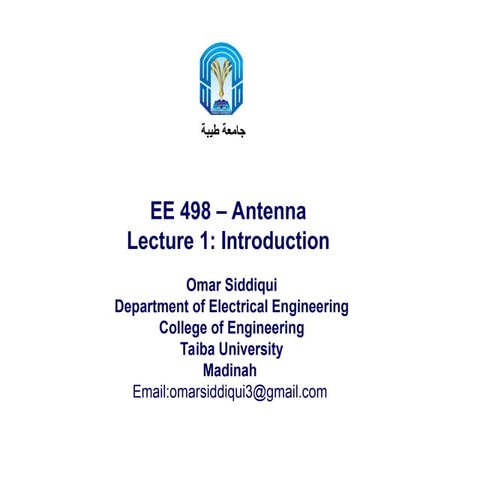 جامعة طيبة

EE 498 – Antenna
Lecture 1: Introduction

Omar Siddiqui
Department of Electrical Engineering
College of Engineering
Taiba University
Madinah
Email:omarsiddiqui3@gmail.com